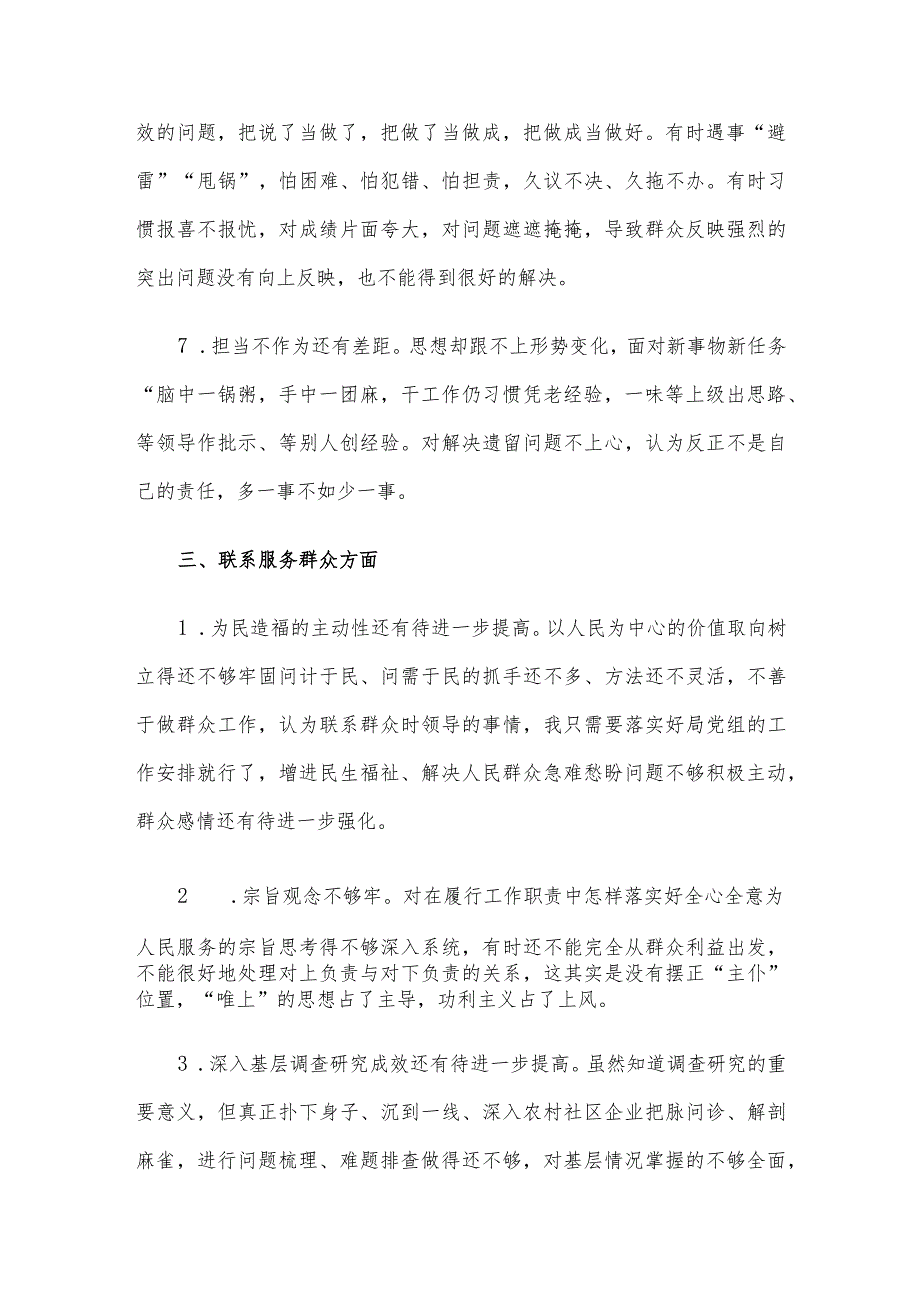 效的问题，把说了当做了，把做了当做成，把做成当做好。有时遇事“避雷”“甩锅”，怕困难、怕犯错、怕担责，久议不决、久拖不办。有时习惯报喜不报忧，对成绩片面夸大，对问题遮遮掩掩，导致群众反映强烈的突出问题没有向上反映，也不能得到很好的解决。

7．担当不作为还有差距。思想却跟不上形势变化，面对新事物新任务“脑中一锅粥，手中一团麻，干工作仍习惯凭老经验，一味等上级出思路、等领导作批示、等别人创经验。对解决遗留问题不上心，认为反正不是自己的责任，多一事不如少一事。

三、联系服务群众方面

1．为民造福的主动性还有待进一步提高。以人民为中心的价值取向树立得还不够牢固问计于民、问需于民的抓手还不多、方法还不灵活，不善于做群众工作，认为联系群众时领导的事情，我只需要落实好局党组的工作安排就行了，增进民生福祉、解决人民群众急难愁盼问题不够积极主动，群众感情还有待进一步强化。

2　．宗旨观念不够牢。对在履行工作职责中怎样落实好全心全意为人民服务的宗旨思考得不够深入系统，有时还不能完全从群众利益出发，不能很好地处理对上负责与对下负责的关系，这其实是没有摆正“主仆”位置，“唯上”的思想占了主导，功利主义占了上风。

3．深入基层调查研究成效还有待进一步提高。虽然知道调查研究的重要意义，但真正扑下身子、沉到一线、深入农村社区企业把脉问诊、解剖麻雀，进行问题梳理、难题排查做得还不够，对基层情况掌握的不够全面，